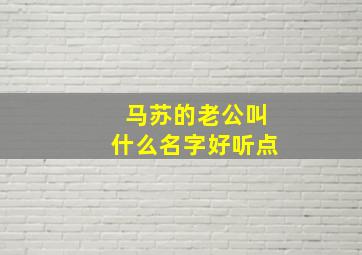 马苏的老公叫
什么名字好听点